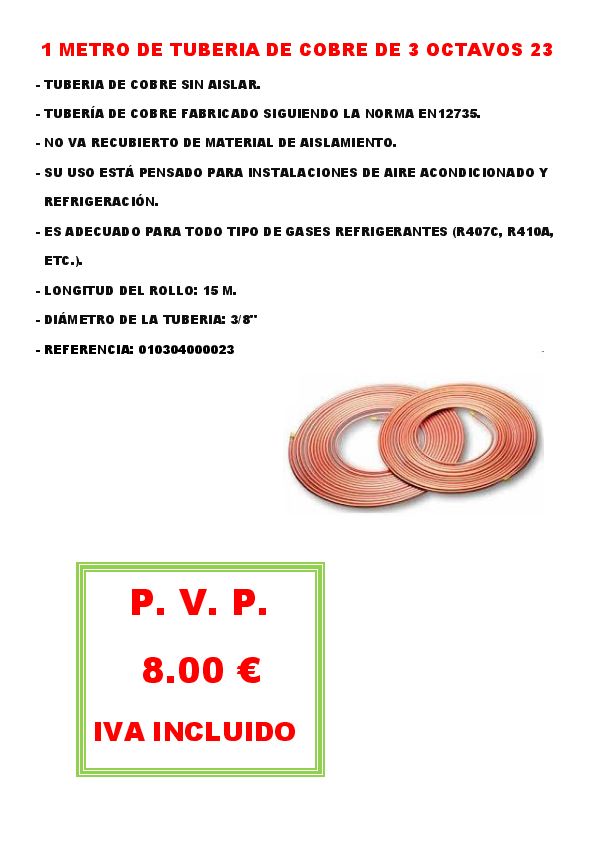 1 METRO DE TUBERIA DE COBRE DE 3 OCTAVOS 23

- TUBERIA DE COBRE SIN AISLAR.

- TUBERÍA DE COBRE FABRICADO SIGUIENDO LA NORMA EN12735.

- NO VA RECUBIERTO DE MATERIAL DE AISLAMIENTO.

- SU USO ESTÁ PENSADO PARA INSTALACIONES DE AIRE ACONDICIONADO Y REFRIGERACIÓN.

- ES ADECUADO PARA TODO TIPO DE GASES REFRIGERANTES (R407C, R410A, ETC.).

- LONGITUD DEL ROLLO: 15 M.

- DIÁMETRO DE LA TUBERIA: 3/8"

- REFERENCIA: 010304000023

P. V. P.

8.00 €

IVA INCLUIDO